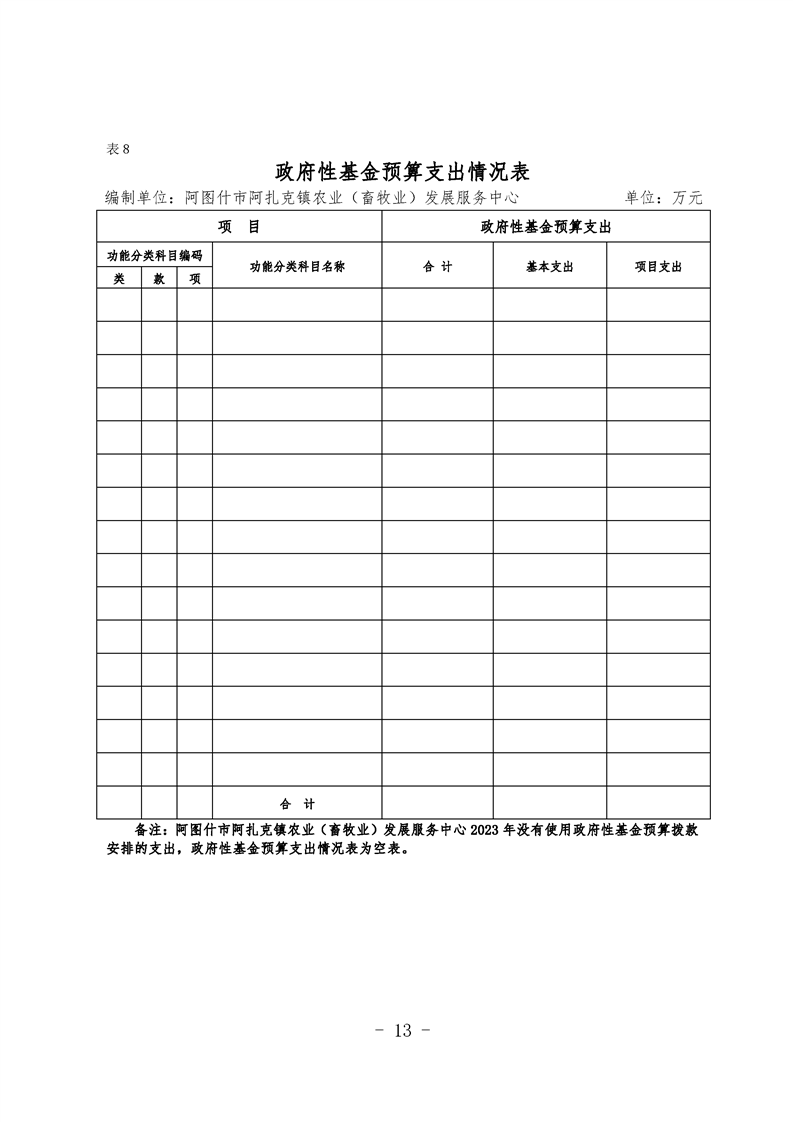 表 8

政府性基金预算支出情况表

编制单位：阿图什市阿扎克镇农业（畜牧业）发展服务中心 单位：万元

| 项 目 | | | | 政府性基金预算支出 | | |
|---|---|---|---|---|---|---|
| 功能分类科目编码 | | | 功能分类科目名称 | 合 计 | 基本支出 | 项目支出 |
| 类 | 款 | 项 | | | | |
| | | | | | | |
| | | | | | | |
| | | | | | | |
| | | | | | | |
| | | | | | | |
| | | | | | | |
| | | | | | | |
| | | | | | | |
| | | | | | | |
| | | | | | | |
| | | | | | | |
| | | | | | | |
| | | | | | | |
| | | | | | | |
| | | | | | | |
| | | | 合 计 | | | |

备注：阿图什市阿扎克镇农业（畜牧业）发展服务中心 2023 年没有使用政府性基金预算拨款安排的支出，政府性基金预算支出情况表为空表。

- 13 -